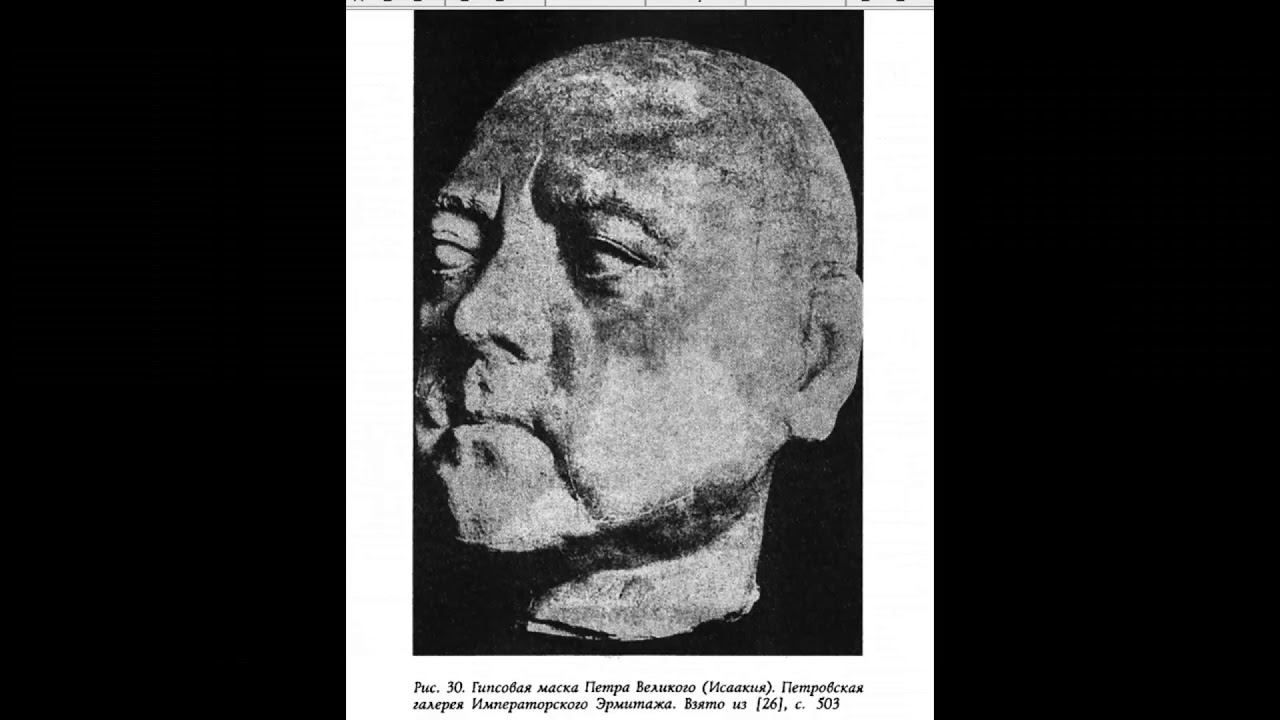 Рис. 30. Гипсовая маска Петра Великого (Исаакия). Петровская галерея Императорского Эрмитажа. Взято из [26], с. 503